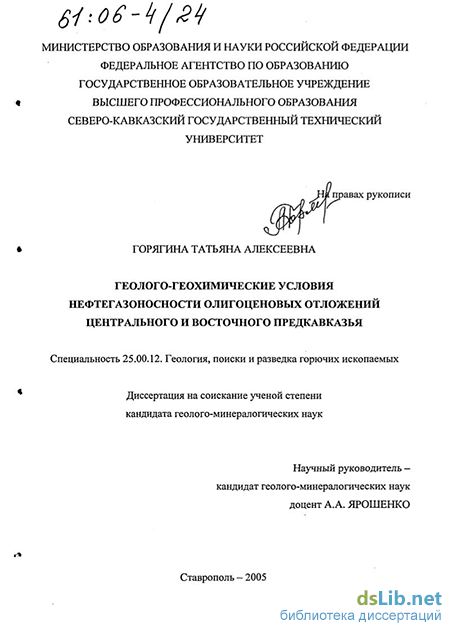 61:06-4/24

МИНИСТЕРСТВО ОБРАЗОВАНИЯ И НАУКИ РОССИЙСКОЙ ФЕДЕРАЦИИ
ФЕДЕРАЛЬНОЕ АГЕНТСТВО ПО ОБРАЗОВАНИЮ
ГОСУДАРСТВЕННОЕ ОБРАЗОВАТЕЛЬНОЕ УЧРЕЖДЕНИЕ
ВЫСШЕГО ПРОФЕССИОНАЛЬНОГО ОБРАЗОВАНИЯ
СЕВЕРО-КАВКАЗСКИЙ ГОСУДАРСТВЕННЫЙ ТЕХНИЧЕСКИЙ
УНИВЕРСИТЕТ

На правах рукописи

ГОРЯГИНА ТАТЬЯНА АЛЕКСЕЕВНА

ГЕОЛОГО-ГЕОХИМИЧЕСКИЕ УСЛОВИЯ
НЕФТЕГАЗОНОСНОСТИ ОЛИГОЦЕНОВЫХ ОТЛОЖЕНИЙ
ЦЕНТРАЛЬНОГО И ВОСТОЧНОГО ПРЕДКАВКАЗЬЯ

Специальность 25.00.12. Геология, поиски и разведка горючих ископаемых

Диссертация на соискание ученой степени
кандидата геолого-минералогических наук

Научный руководитель –
кандидат геолого-минералогических наук
доцент А.А. ЯРОШЕНКО

Ставрополь – 2005

dsLib.net
библиотека диссертаций